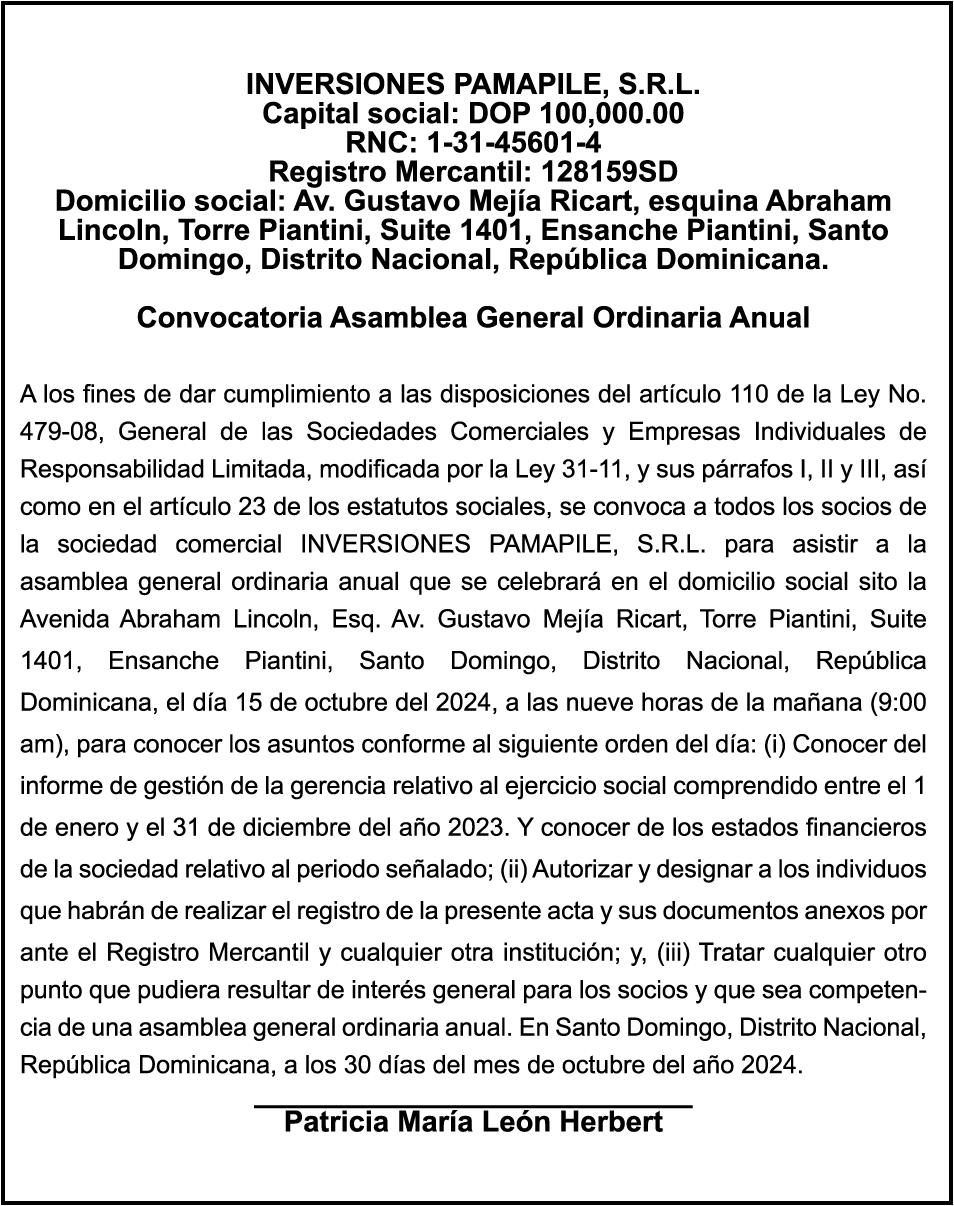 INVERSIONES PAMAPILE, S.R.L.
Capital social: DOP 100,000.00
RNC: 1-31-45601-4
Registro Mercantil: 128159SD
Domicilio social: Av. Gustavo Mejía Ricart, esquina Abraham Lincoln, Torre Piantini, Suite 1401, Ensanche Piantini, Santo Domingo, Distrito Nacional, República Dominicana.

Convocatoria Asamblea General Ordinaria Anual

A los fines de dar cumplimiento a las disposiciones del artículo 110 de la Ley No. 479-08, General de las Sociedades Comerciales y Empresas Individuales de Responsabilidad Limitada, modificada por la Ley 31-11, y sus párrafos I, II y III, así como en el artículo 23 de los estatutos sociales, se convoca a todos los socios de la sociedad comercial INVERSIONES PAMAPILE, S.R.L. para asistir a la asamblea general ordinaria anual que se celebrará en el domicilio social sito la Avenida Abraham Lincoln, Esq. Av. Gustavo Mejía Ricart, Torre Piantini, Suite 1401, Ensanche Piantini, Santo Domingo, Distrito Nacional, República Dominicana, el día 15 de octubre del 2024, a las nueve horas de la mañana (9:00 am), para conocer los asuntos conforme al siguiente orden del día: (i) Conocer del informe de gestión de la gerencia relativo al ejercicio social comprendido entre el 1 de enero y el 31 de diciembre del año 2023. Y conocer de los estados financieros de la sociedad relativo al periodo señalado; (ii) Autorizar y designar a los individuos que habrán de realizar el registro de la presente acta y sus documentos anexos por ante el Registro Mercantil y cualquier otra institución; y, (iii) Tratar cualquier otro punto que pudiera resultar de interés general para los socios y que sea competencia de una asamblea general ordinaria anual. En Santo Domingo, Distrito Nacional, República Dominicana, a los 30 días del mes de octubre del año 2024.

Patricia María León Herbert